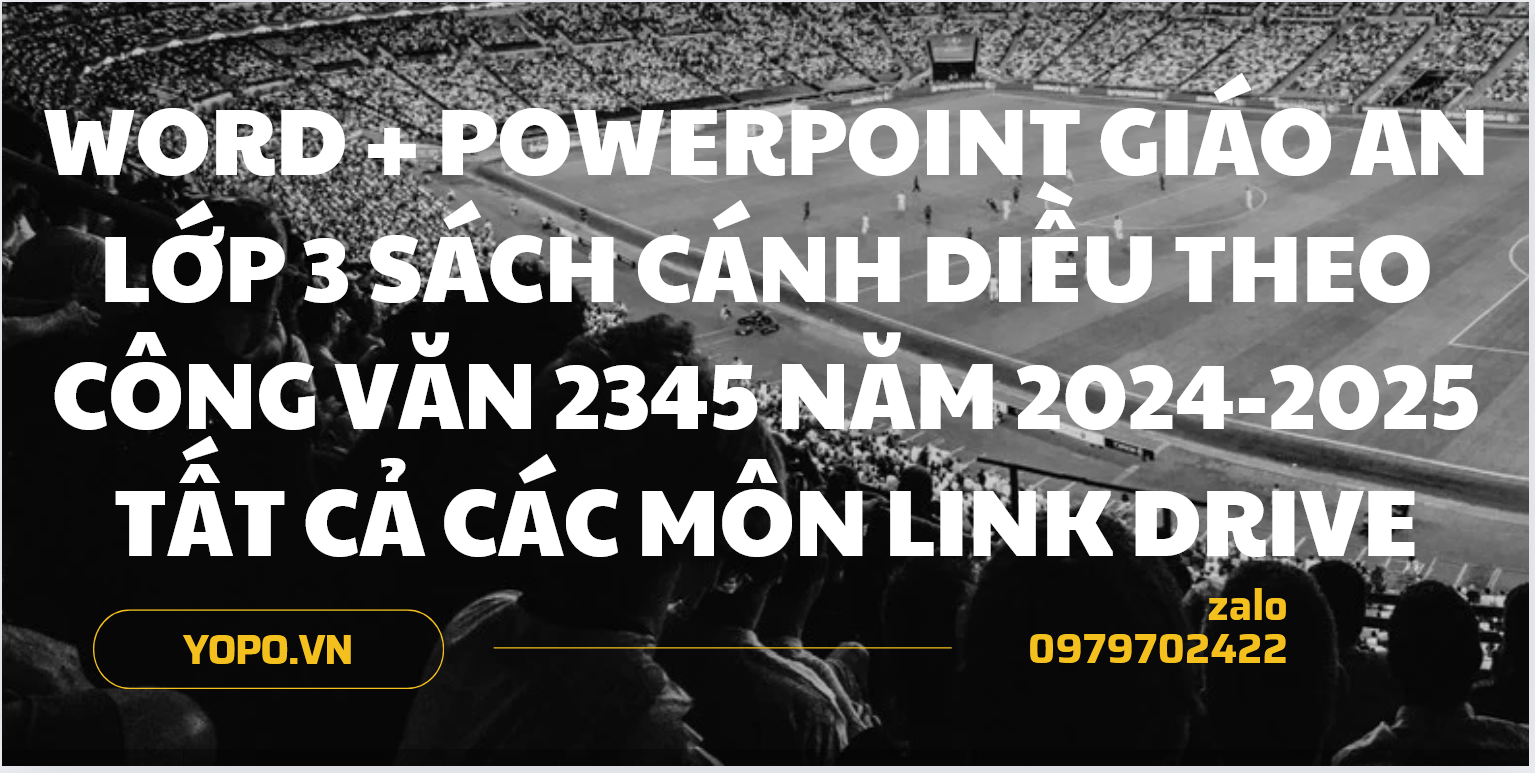 WORD + POWERPOINT GIÁO AN LỚP 3 SÁCH CÁNH DIỀU THEO CÔNG VĂN 2345 NĂM 2024-2025 TẤT CẢ CÁC MÔN LINK DRIVE

YOPO.VN

zalo
0979702422